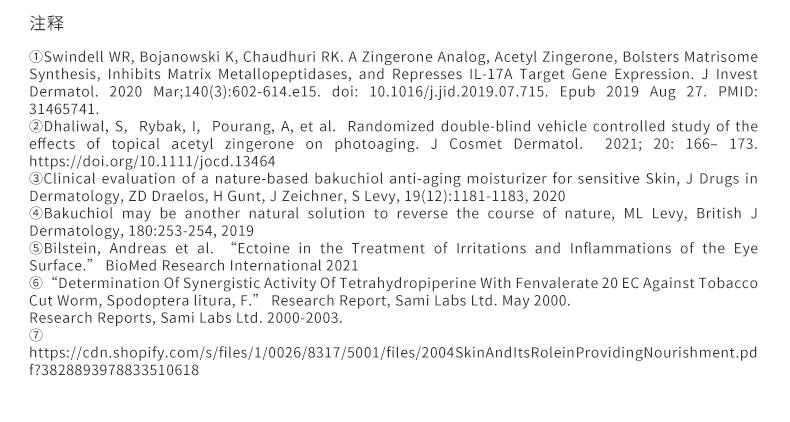 注释

①Swindell WR, Bojanowski K, Chaudhuri RK. A Zingerone Analog, Acetyl Zingerone, Bolsters Matrisome Synthesis, Inhibits Matrix Metallopeptidases, and Represses IL-17A Target Gene Expression. J Invest Dermatol. 2020 Mar;140(3):602-614.e15. doi: 10.1016/j.jid.2019.07.715. Epub 2019 Aug 27. PMID: 31465741.
②Dhaliwal, S, Rybak, I, Pourang, A, et al. Randomized double-blind vehicle controlled study of the effects of topical acetyl zingerone on photoaging. J Cosmet Dermatol. 2021; 20: 166– 173. https://doi.org/10.1111/jocd.13464
③Clinical evaluation of a nature-based bakuchiol anti-aging moisturizer for sensitive Skin, J Drugs in Dermatology, ZD Draelos, H Gunt, J Zeichner, S Levy, 19(12):1181-1183, 2020
④Bakuchiol may be another natural solution to reverse the course of nature, ML Levy, British J Dermatology, 180:253-254, 2019
⑤Bilstein, Andreas et al. “Ectoine in the Treatment of Irritations and Inflammations of the Eye Surface.” BioMed Research International 2021
⑥“Determination Of Synergistic Activity Of Tetrahydropiperine With Fenvalerate 20 EC Against Tobacco Cut Worm, Spodoptera litura, F.” Research Report, Sami Labs Ltd. May 2000.
Research Reports, Sami Labs Ltd. 2000-2003.
⑦
https://cdn.shopify.com/s/files/1/0026/8317/5001/files/2004SkinAndItsRoleinProvidingNourishment.pdf?3828893978833510618